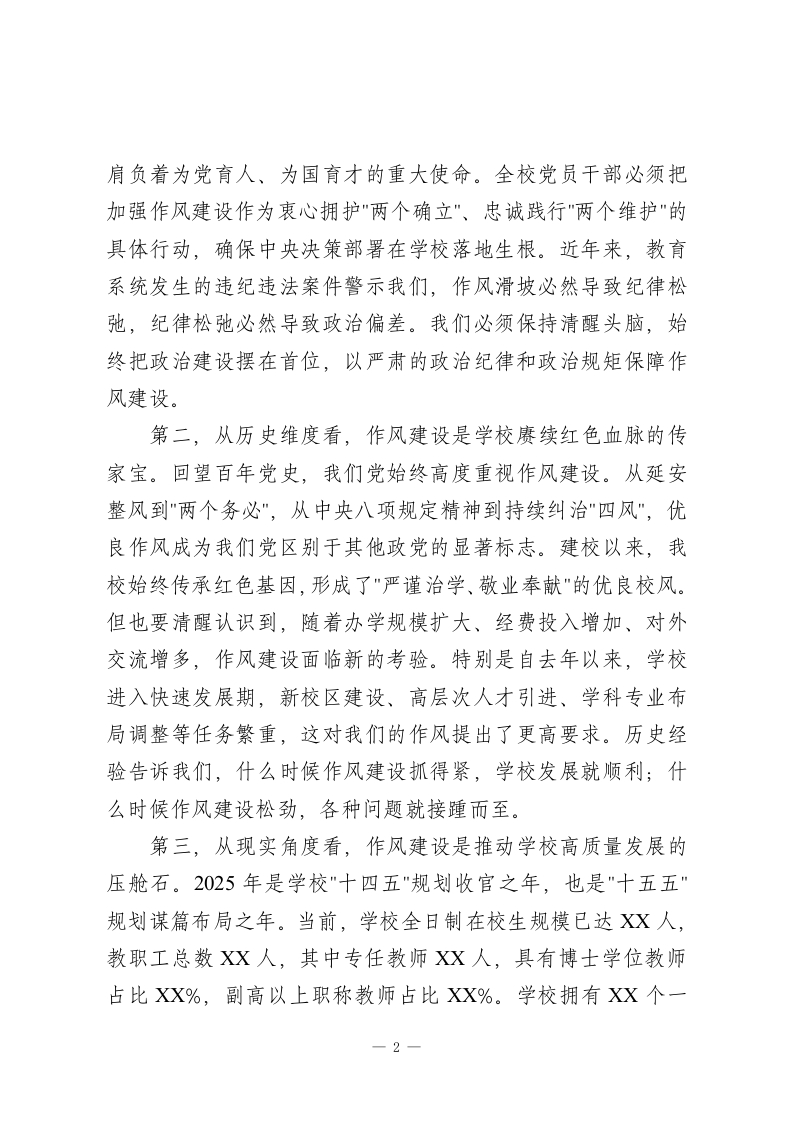 肩负着为党育人、为国育才的重大使命。全校党员干部必须把加强作风建设作为衷心拥护"两个确立"、忠诚践行"两个维护"的具体行动，确保中央决策部署在学校落地生根。近年来，教育系统发生的违纪违法案件警示我们，作风滑坡必然导致纪律松弛，纪律松弛必然导致政治偏差。我们必须保持清醒头脑，始终把政治建设摆在首位，以严肃的政治纪律和政治规矩保障作风建设。

第二，从历史维度看，作风建设是学校赓续红色血脉的传家宝。回望百年党史，我们党始终高度重视作风建设。从延安整风到"两个务必"，从中央八项规定精神到持续纠治"四风"，优良作风成为我们党区别于其他政党的显著标志。建校以来，我校始终传承红色基因，形成了"严谨治学、敬业奉献"的优良校风。但也要清醒认识到，随着办学规模扩大、经费投入增加、对外交流增多，作风建设面临新的考验。特别是自去年以来，学校进入快速发展期，新校区建设、高层次人才引进、学科专业布局调整等任务繁重，这对我们的作风提出了更高要求。历史经验告诉我们，什么时候作风建设抓得紧，学校发展就顺利；什么时候作风建设松劲，各种问题就接踵而至。

第三，从现实角度看，作风建设是推动学校高质量发展的压舱石。2025 年是学校"十四五"规划收官之年，也是"十五五"规划谋篇布局之年。当前，学校全日制在校生规模已达 XX 人，教职工总数 XX 人，其中专任教师 XX 人，具有博士学位教师占比 XX%，副高以上职称教师占比 XX%。学校拥有 XX 个一

— 2 —